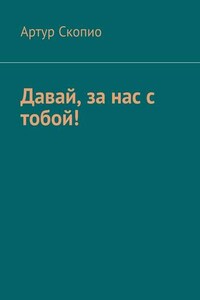 Артур Скопио

Давай, за нас с тобой!